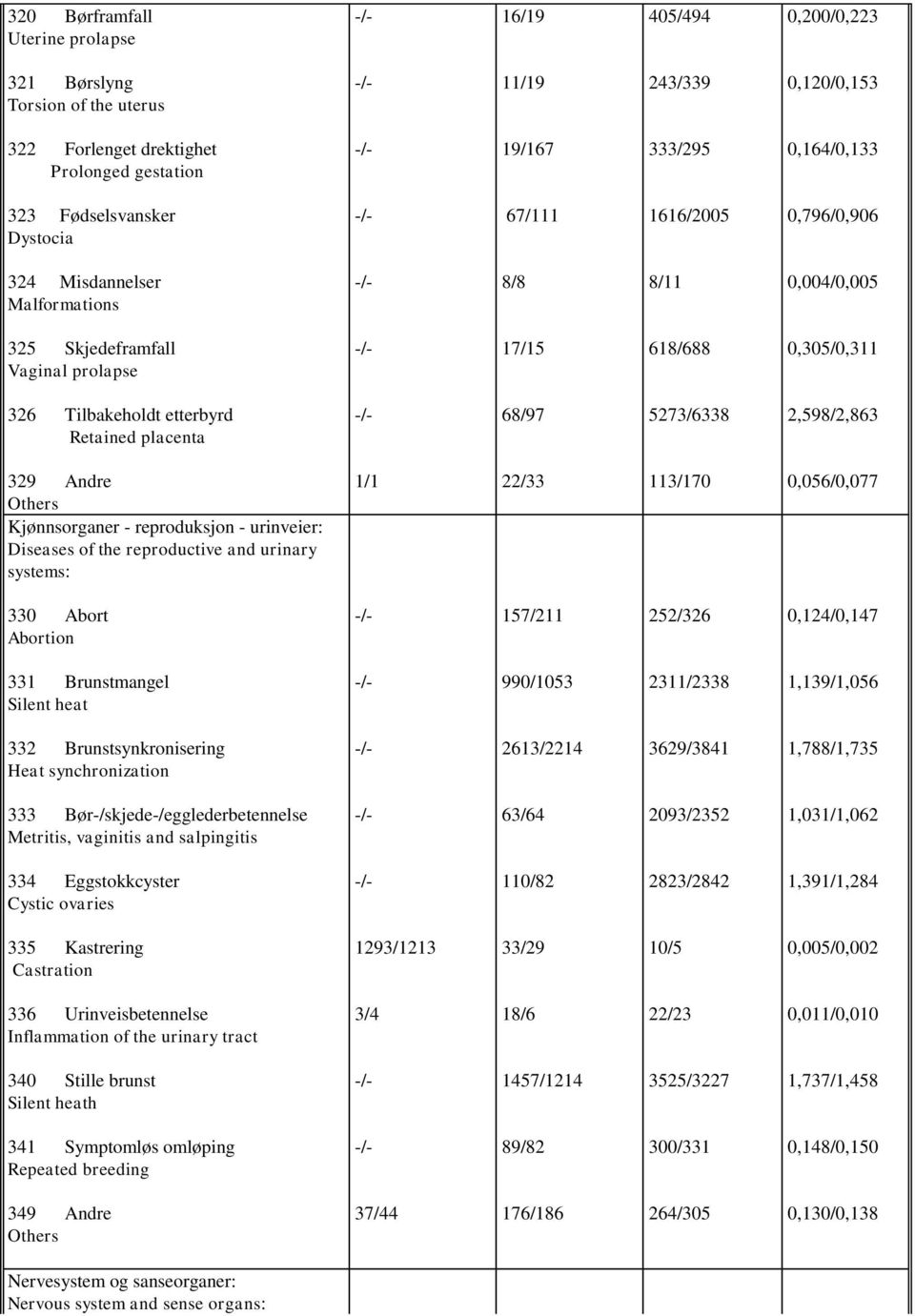 | | | | | |
|---|---|---|---|---|
| 320 Børframfall Uterine prolapse | -/- | 16/19 | 405/494 | 0,200/0,223 |
| 321 Børslyng Torsion of the uterus | -/- | 11/19 | 243/339 | 0,120/0,153 |
| 322 Forlenget drektighet Prolonged gestation | -/- | 19/167 | 333/295 | 0,164/0,133 |
| 323 Fødselsvansker Dystocia | -/- | 67/111 | 1616/2005 | 0,796/0,906 |
| 324 Misdannelser Malformations | -/- | 8/8 | 8/11 | 0,004/0,005 |
| 325 Skjedeframfall Vaginal prolapse | -/- | 17/15 | 618/688 | 0,305/0,311 |
| 326 Tilbakeholdt etterbyrd Retained placenta | -/- | 68/97 | 5273/6338 | 2,598/2,863 |
| 329 Andre Others | 1/1 | 22/33 | 113/170 | 0,056/0,077 |
| Kjønnsorganer - reproduksjon - urinveier: Diseases of the reproductive and urinary systems: | | | | |
| 330 Abort Abortion | -/- | 157/211 | 252/326 | 0,124/0,147 |
| 331 Brunstmangel Silent heat | -/- | 990/1053 | 2311/2338 | 1,139/1,056 |
| 332 Brunstsynkronisering Heat synchronization | -/- | 2613/2214 | 3629/3841 | 1,788/1,735 |
| 333 Bør-/skjede-/egglederbetennelse Metritis, vaginitis and salpingitis | -/- | 63/64 | 2093/2352 | 1,031/1,062 |
| 334 Eggstokkcyster Cystic ovaries | -/- | 110/82 | 2823/2842 | 1,391/1,284 |
| 335 Kastrering Castration | 1293/1213 | 33/29 | 10/5 | 0,005/0,002 |
| 336 Urinveisbetennelse Inflammation of the urinary tract | 3/4 | 18/6 | 22/23 | 0,011/0,010 |
| 340 Stille brunst Silent heath | -/- | 1457/1214 | 3525/3227 | 1,737/1,458 |
| 341 Symptomløs omløping Repeated breeding | -/- | 89/82 | 300/331 | 0,148/0,150 |
| 349 Andre Others | 37/44 | 176/186 | 264/305 | 0,130/0,138 |
| Nervesystem og sanseorganer: Nervous system and sense organs: | | | | |